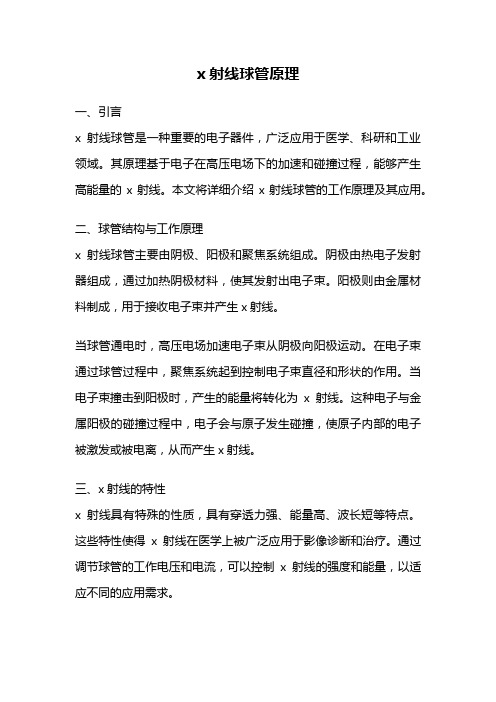 x 射线球管原理

一、引言

x 射线球管是一种重要的电子器件，广泛应用于医学、科研和工业领域。其原理基于电子在高压电场下的加速和碰撞过程，能够产生高能量的 x 射线。本文将详细介绍 x 射线球管的工作原理及其应用。

二、球管结构与工作原理

x 射线球管主要由阴极、阳极和聚焦系统组成。阴极由热电子发射器组成，通过加热阴极材料，使其发射出电子束。阳极则由金属材料制成，用于接收电子束并产生 x 射线。

当球管通电时，高压电场加速电子束从阴极向阳极运动。在电子束通过球管过程中，聚焦系统起到控制电子束直径和形状的作用。当电子束撞击到阳极时，产生的能量将转化为 x 射线。这种电子与金属阳极的碰撞过程中，电子会与原子发生碰撞，使原子内部的电子被激发或被电离，从而产生 x 射线。

三、x 射线的特性

x 射线具有特殊的性质，具有穿透力强、能量高、波长短等特点。这些特性使得 x 射线在医学上被广泛应用于影像诊断和治疗。通过调节球管的工作电压和电流，可以控制 x 射线的强度和能量，以适应不同的应用需求。